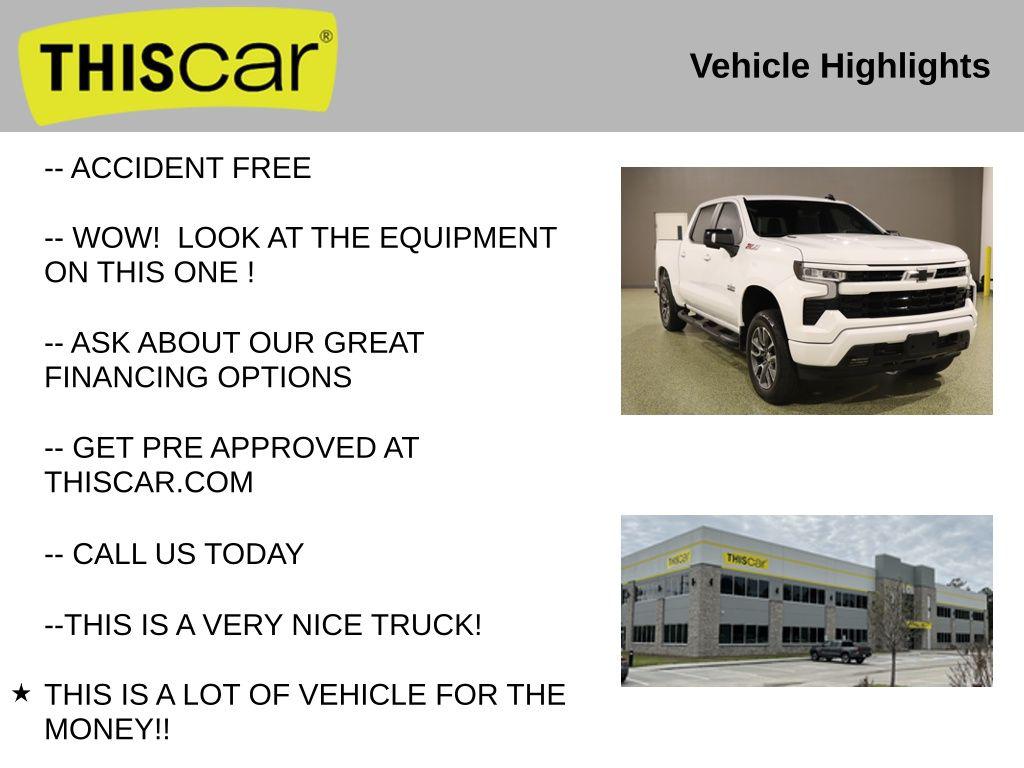 THIScar®

Vehicle Highlights

-- ACCIDENT FREE

-- WOW!  LOOK AT THE EQUIPMENT ON THIS ONE !

-- ASK ABOUT OUR GREAT FINANCING OPTIONS

-- GET PRE APPROVED AT THISCAR.COM

-- CALL US TODAY

--THIS IS A VERY NICE TRUCK!

★ THIS IS A LOT OF VEHICLE FOR THE MONEY!!